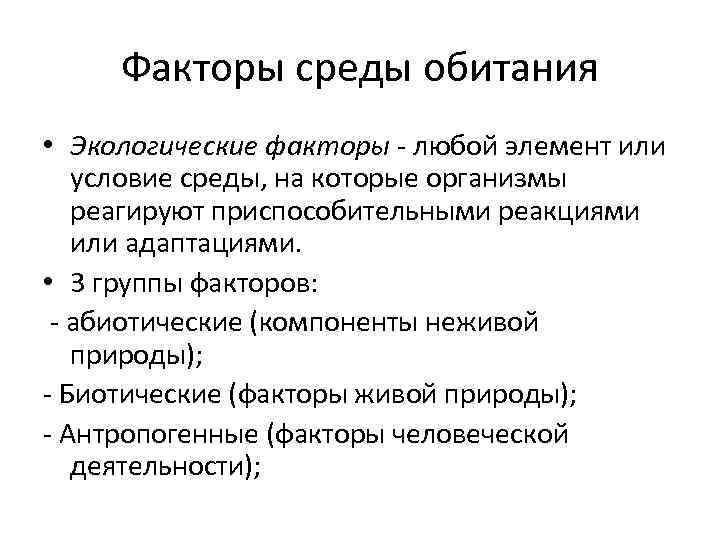 Факторы среды обитания

• Экологические факторы - любой элемент или условие среды, на которые организмы реагируют приспособительными реакциями или адаптациями.

• 3 группы факторов:

- абиотические (компоненты неживой природы);

- Биотические (факторы живой природы);

- Антропогенные (факторы человеческой деятельности);